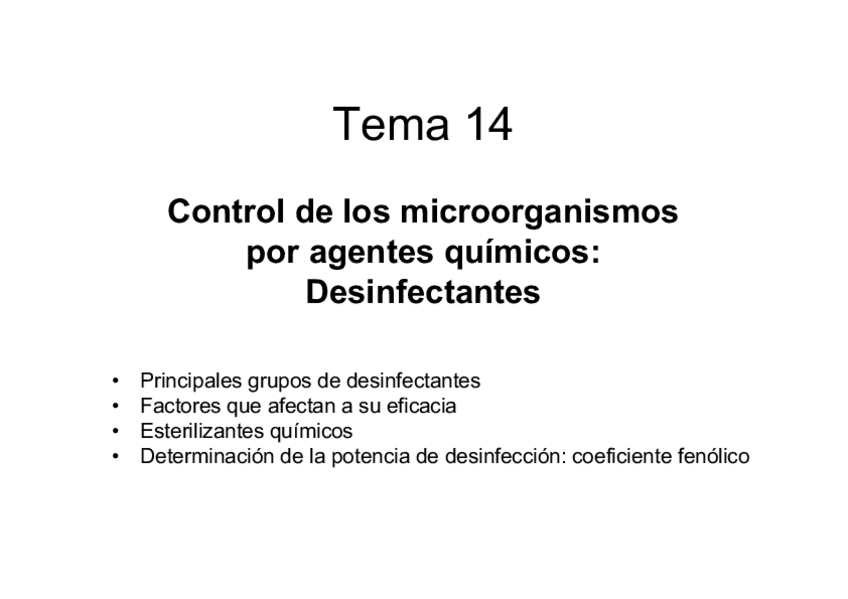 Tema 14

Control de los microorganismos
por agentes químicos:
Desinfectantes

• Principales grupos de desinfectantes
• Factores que afectan a su eficacia
• Esterilizantes químicos
• Determinación de la potencia de desinfección: coeficiente fenólico